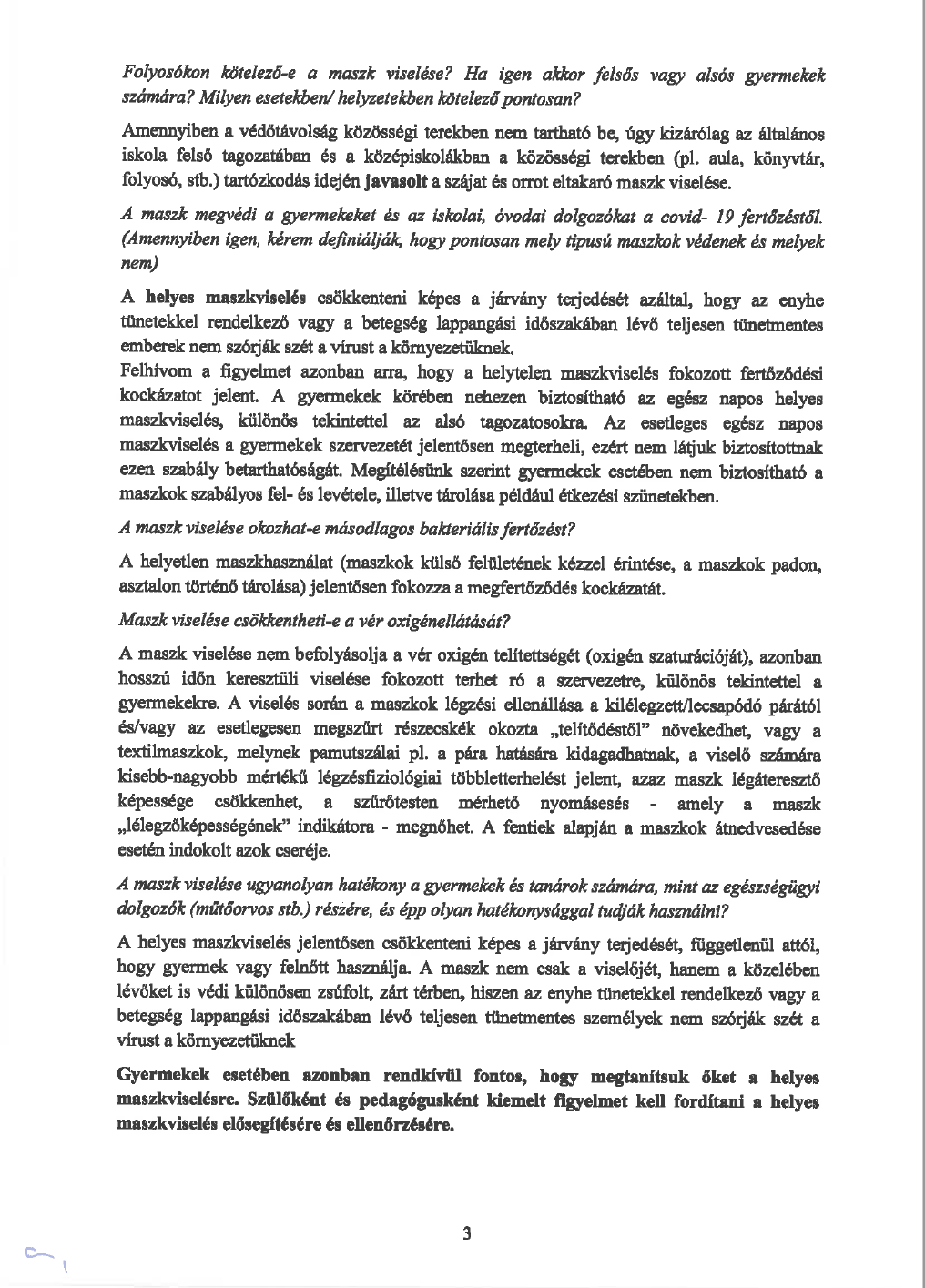 Folyosókon kötelező-e a maszk viselése? Ha igen akkor felsős vagy alsós gyermekek számára? Milyen esetekben/ helyzetekben kötelező pontosan?

Amennyiben a védőtávolság közösségi terekben nem tartható be, úgy kizárólag az általános iskola felső tagozatában és a középiskolákban a közösségi terekben (pl. aula, könyvtár, folyosó, stb.) tartózkodás idején javasolt a szájat és orrot eltakaró maszk viselése.

A maszk megvédi a gyermekeket és az iskolai, óvodai dolgozókat a covid- 19 fertőzéstől. (Amennyiben igen, kérem definiálják, hogy pontosan mely típusú maszkok védenek és melyek nem)

A helyes maszkviselés csökkenteni képes a járvány terjedését azáltal, hogy az enyhe tünetekkel rendelkező vagy a betegség lappangási időszakában lévő teljesen tünetmentes emberek nem szórják szét a vírust a környezetüknek.
Felhívom a figyelmet azonban arra, hogy a helytelen maszkviselés fokozott fertőződési kockázatot jelent. A gyermekek körében nehezen biztosítható az egész napos helyes maszkviselés, különös tekintettel az alsó tagozatosokra. Az esetleges egész napos maszkviselés a gyermekek szervezetét jelentősen megterheli, ezért nem látjuk biztosítottnak ezen szabály betarthatóságát. Megítélésünk szerint gyermekek esetében nem biztosítható a maszkok szabályos fel- és levétele, illetve tárolása például étkezési szünetekben.

A maszk viselése okozhat-e másodlagos bakteriális fertőzést?

A helyetlen maszkhasználat (maszkok külső felületének kézzel érintése, a maszkok padon, asztalon történő tárolása) jelentősen fokozza a megfertőződés kockázatát.

Maszk viselése csökkentheti-e a vér oxigénellátását?

A maszk viselése nem befolyásolja a vér oxigén telítettségét (oxigén szaturációját), azonban hosszú időn keresztüli viselése fokozott terhet ró a szervezetre, különös tekintettel a gyermekekre. A viselés során a maszkok légzési ellenállása a kilélegzett/lecsapódó párától és/vagy az esetlegesen megszűrt részecskék okozta „telítődéstől" növekedhet, vagy a textilmaszkok, melynek pamutszálai pl. a pára hatására kidagadhatnak, a viselő számára kisebb-nagyobb mértékű légzésfiziológiai többletterhelést jelent, azaz maszk légáteresztő képessége csökkenhet, a szűrőtesten mérhető nyomásesés - amely a maszk „lélegzőképességének" indikátora - megnőhet. A fentiek alapján a maszkok átnedvesedése esetén indokolt azok cseréje.

A maszk viselése ugyanolyan hatékony a gyermekek és tanárok számára, mint az egészségügyi dolgozók (műtőorvos stb.) részére, és épp olyan hatékonysággal tudják használni?

A helyes maszkviselés jelentősen csökkenteni képes a járvány terjedését, függetlenül attól, hogy gyermek vagy felnőtt használja. A maszk nem csak a viselőjét, hanem a közelében lévőket is védi különösen zsúfolt, zárt térben, hiszen az enyhe tünetekkel rendelkező vagy a betegség lappangási időszakában lévő teljesen tünetmentes személyek nem szórják szét a vírust a környezetüknek

Gyermekek esetében azonban rendkívül fontos, hogy megtanítsuk őket a helyes maszkviselésre. Szülőként és pedagógusként kiemelt figyelmet kell fordítani a helyes maszkviselés elősegítésére és ellenőrzésére.

3